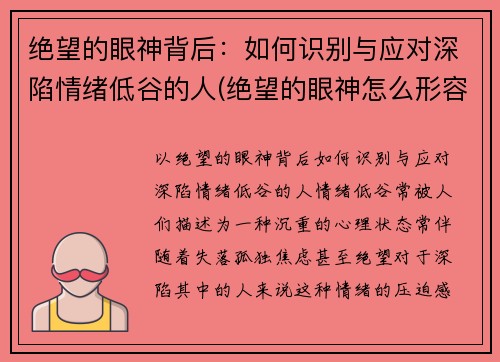 绝望的眼神背后：如何识别与应对深陷情绪低谷的人(绝望的眼神怎么形容

以绝望的眼神背后如何识别与应对深陷情绪低谷的人情绪低谷常被人们描述为一种沉重的心理状态常伴随着失落孤独焦虑甚至绝望对于深陷其中的人来说这种情绪的压迫感